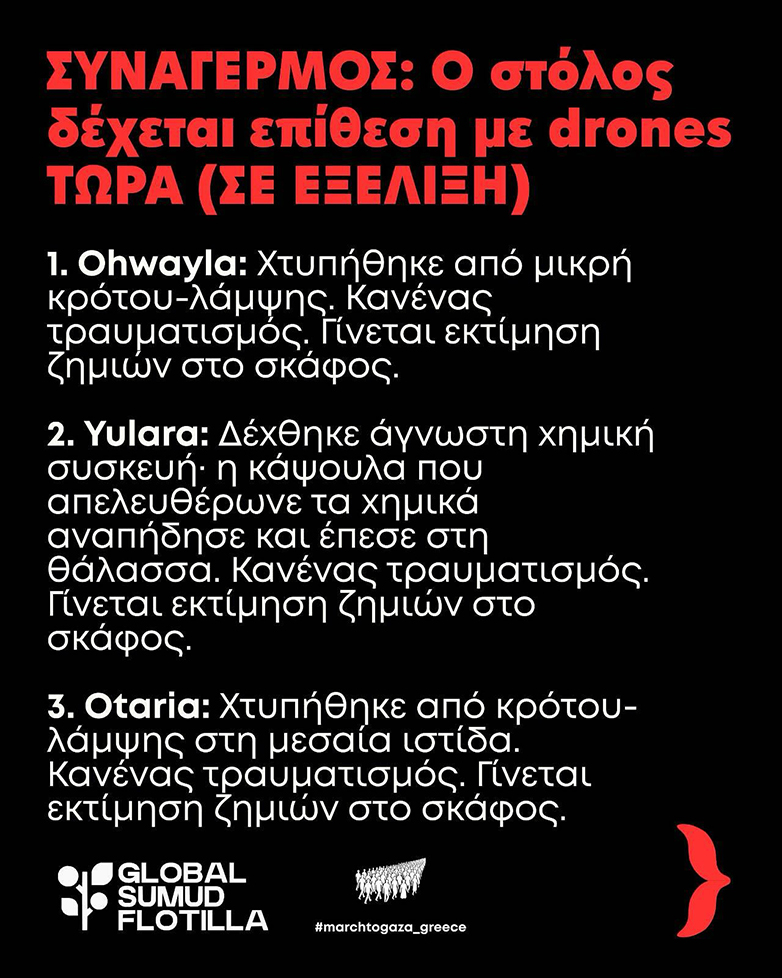 ΣΥΝΑΓΕΡΜΟΣ: Ο στόλος δέχεται επίθεση με drones ΤΩΡΑ (ΣΕ ΕΞΕΛΙΞΗ)

1. Ohwayla: Χτυπήθηκε από μικρή κρότου-λάμψης. Κανένας τραυματισμός. Γίνεται εκτίμηση ζημιών στο σκάφος.

2. Yulara: Δέχθηκε άγνωστη χημική συσκευή· η κάψουλα που απελευθέρωνε τα χημικά αναπήδησε και έπεσε στη θάλασσα. Κανένας τραυματισμός. Γίνεται εκτίμηση ζημιών στο σκάφος.

3. Otaria: Χτυπήθηκε από κρότου-λάμψης στη μεσαία ιστίδα. Κανένας τραυματισμός. Γίνεται εκτίμηση ζημιών στο σκάφος.

GLOBAL
SUMUD
FLOTILLA

#marchtogaza_greece